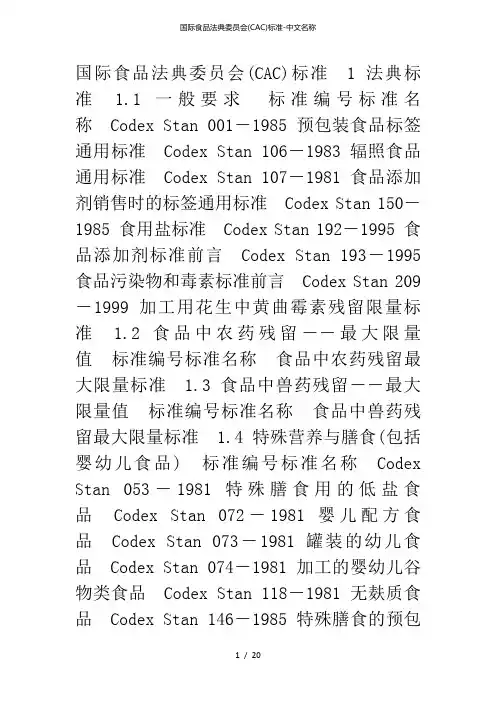 国际食品法典委员会(CAC)标准-中文名称

国际食品法典委员会(CAC)标准 1 法典标准 1.1 一般要求 标准编号标准名称 Codex Stan 001－1985 预包装食品标签通用标准 Codex Stan 106－1983 辐照食品通用标准 Codex Stan 107－1981 食品添加剂销售时的标签通用标准 Codex Stan 150－1985 食用盐标准 Codex Stan 192－1995 食品添加剂标准前言 Codex Stan 193－1995 食品污染物和毒素标准前言 Codex Stan 209－1999 加工用花生中黄曲霉素残留限量标准 1.2 食品中农药残留——最大限量值 标准编号标准名称 食品中农药残留最大限量标准 1.3 食品中兽药残留——最大限量值 标准编号标准名称 食品中兽药残留最大限量标准 1.4 特殊营养与膳食(包括婴幼儿食品) 标准编号标准名称 Codex Stan 053－1981 特殊膳食用的低盐食品 Codex Stan 072－1981 婴儿配方食品 Codex Stan 073－1981 罐装的幼儿食品 Codex Stan 074－1981 加工的婴幼儿谷物类食品 Codex Stan 118－1981 无麸质食品 Codex Stan 146－1985 特殊膳食的预包

1 / 20